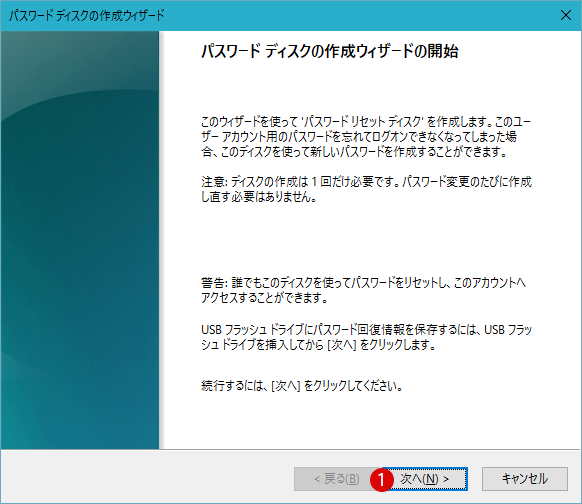 パスワード ディスクの作成ウィザード

パスワード ディスクの作成ウィザードの開始

このウィザードを使って 'パスワード リセット ディスク' を作成します。このユーザー アカウント用のパスワードを忘れてログオンできなくなってしまった場合、このディスクを使って新しいパスワードを作成することができます。

注意: ディスクの作成は 1 回だけ必要です。パスワード変更のたびに作成し直す必要はありません。

警告: 誰でもこのディスクを使ってパスワードをリセットし、このアカウントへアクセスすることができます。

USB フラッシュ ドライブにパスワード回復情報を保存するには、USB フラッシュ ドライブを挿入してから [次へ] をクリックします。

続行するには、[次へ] をクリックしてください。

< 戻る(B)
1
次へ(N) >
キャンセル